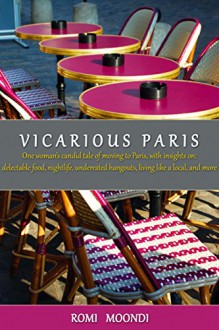 VICARIOUS PARIS

One woman's candid tale of moving to Paris, with insights on: delectable food, nightlife, underrated hangouts, living like a local, and more

ROMI MOONDI